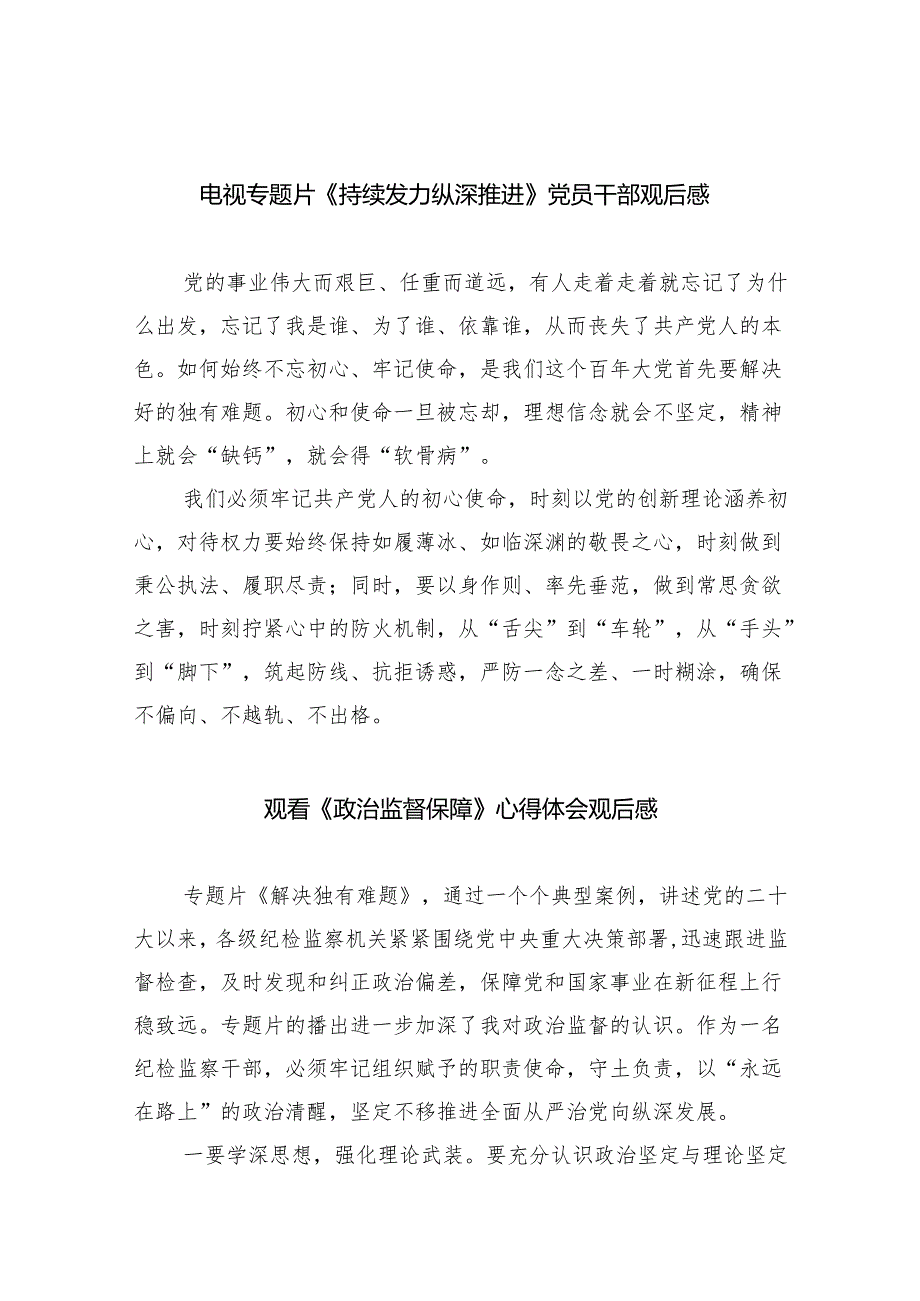 电视专题片《持续发力纵深推进》党员干部观后感

党的事业伟大而艰巨、任重而道远，有人走着走着就忘记了为什么出发，忘记了我是谁、为了谁、依靠谁，从而丧失了共产党人的本色。如何始终不忘初心、牢记使命，是我们这个百年大党首先要解决好的独有难题。初心和使命一旦被忘却，理想信念就会不坚定，精神上就会“缺钙”，就会得“软骨病”。

我们必须牢记共产党人的初心使命，时刻以党的创新理论涵养初心，对待权力要始终保持如履薄冰、如临深渊的敬畏之心，时刻做到秉公执法、履职尽责；同时，要以身作则、率先垂范，做到常思贪欲之害，时刻拧紧心中的防火机制，从“舌尖”到“车轮”，从“手头”到“脚下”，筑起防线、抗拒诱惑，严防一念之差、一时糊涂，确保不偏向、不越轨、不出格。

观看《政治监督保障》心得体会观后感

专题片《解决独有难题》，通过一个个典型案例，讲述党的二十大以来，各级纪检监察机关紧紧围绕党中央重大决策部署，迅速跟进监督检查，及时发现和纠正政治偏差，保障党和国家事业在新征程上行稳致远。专题片的播出进一步加深了我对政治监督的认识。作为一名纪检监察干部，必须牢记组织赋予的职责使命，守土负责，以“永远在路上”的政治清醒，坚定不移推进全面从严治党向纵深发展。

一要学深思想，强化理论武装。要充分认识政治坚定与理论坚定